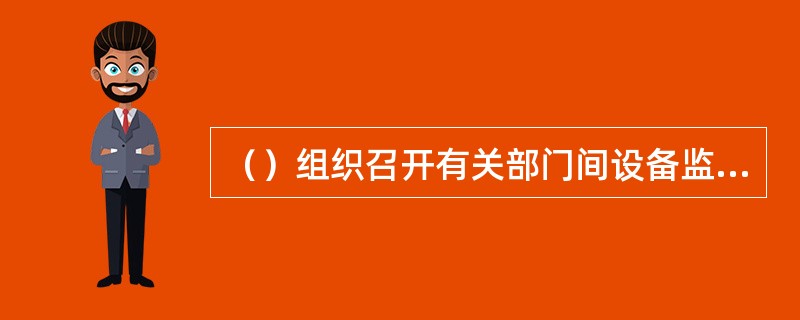 （）组织召开有关部门间设备监...